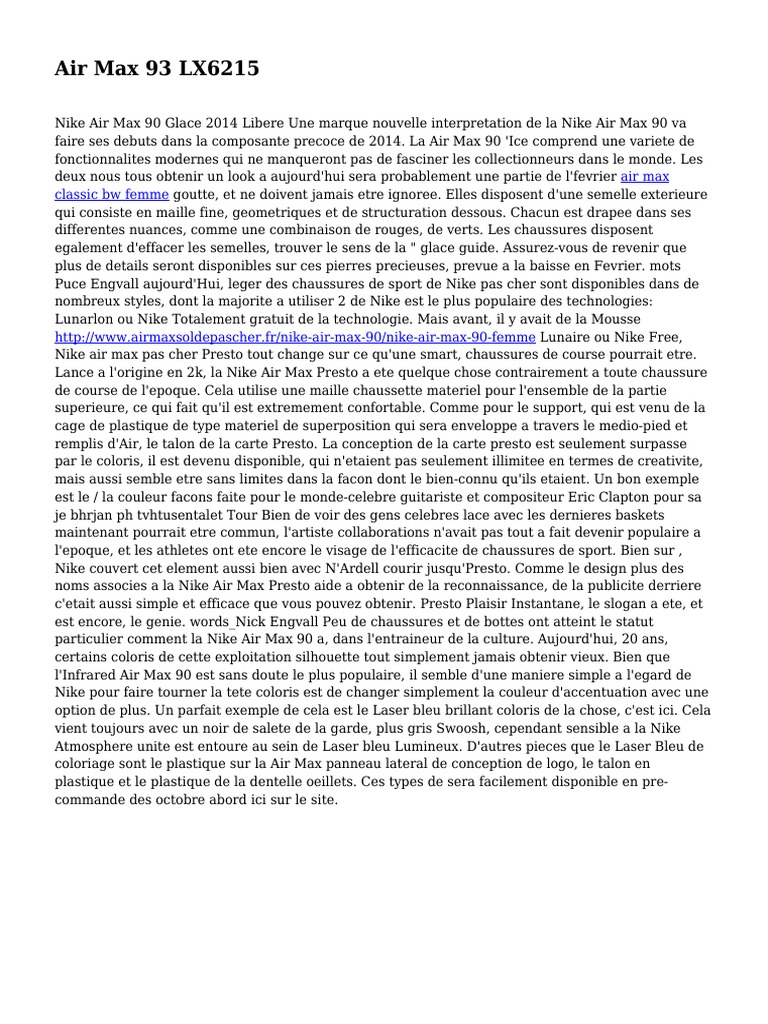 Air Max 93 LX6215

Nike Air Max 90 Glace 2014 Libere Une marque nouvelle interpretation de la Nike Air Max 90 va faire ses debuts dans la composante precoce de 2014. La Air Max 90 'Ice comprend une variete de fonctionnalites modernes qui ne manqueront pas de fasciner les collectionneurs dans le monde. Les deux nous tous obtenir un look a aujourd'hui sera probablement une partie de l'fevrier air max classic bw femme goutte, et ne doivent jamais etre ignoree. Elles disposent d'une semelle exterieure qui consiste en maille fine, geometriques et de structuration dessous. Chacun est drapee dans ses differentes nuances, comme une combinaison de rouges, de verts. Les chaussures disposent egalement d'effacer les semelles, trouver le sens de la " glace guide. Assurez-vous de revenir que plus de details seront disponibles sur ces pierres precieuses, prevue a la baisse en Fevrier. mots Puce Engvall aujourd'Hui, leger des chaussures de sport de Nike pas cher sont disponibles dans de nombreux styles, dont la majorite a utiliser 2 de Nike est le plus populaire des technologies: Lunarlon ou Nike Totalement gratuit de la technologie. Mais avant, il y avait de la Mousse http://www.airmaxsoldepascher.fr/nike-air-max-90/nike-air-max-90-femme Lunaire ou Nike Free, Nike air max pas cher Presto tout change sur ce qu'une smart, chaussures de course pourrait etre. Lance a l'origine en 2k, la Nike Air Max Presto a ete quelque chose contrairement a toute chaussure de course de l'epoque. Cela utilise une maille chaussette materiel pour l'ensemble de la partie superieure, ce qui fait qu'il est extremement confortable. Comme pour le support, qui est venu de la cage de plastique de type materiel de superposition qui sera enveloppe a travers le medio-pied et remplis d'Air, le talon de la carte Presto. La conception de la carte presto est seulement surpasse par le coloris, il est devenu disponible, qui n'etaient pas seulement illimitee en termes de creativite, mais aussi semble etre sans limites dans la facon dont le bien-connu qu'ils etaient. Un bon exemple est le / la couleur facons faite pour le monde-celebre guitariste et compositeur Eric Clapton pour sa je bhrjan ph tvhtusentalet Tour Bien de voir des gens celebres lace avec les dernieres baskets maintenant pourrait etre commun, l'artiste collaborations n'avait pas tout a fait devenir populaire a l'epoque, et les athletes ont ete encore le visage de l'efficacite de chaussures de sport. Bien sur , Nike couvert cet element aussi bien avec N'Ardell courir jusqu'Presto. Comme le design plus des noms associes a la Nike Air Max Presto aide a obtenir de la reconnaissance, de la publicite derriere c'etait aussi simple et efficace que vous pouvez obtenir. Presto Plaisir Instantane, le slogan a ete, et est encore, le genie. words_Nick Engvall Peu de chaussures et de bottes ont atteint le statut particulier comment la Nike Air Max 90 a, dans l'entraineur de la culture. Aujourd'hui, 20 ans, certains coloris de cette exploitation silhouette tout simplement jamais obtenir vieux. Bien que l'Infrared Air Max 90 est sans doute le plus populaire, il semble d'une maniere simple a l'egard de Nike pour faire tourner la tete coloris est de changer simplement la couleur d'accentuation avec une option de plus. Un parfait exemple de cela est le Laser bleu brillant coloris de la chose, c'est ici. Cela vient toujours avec un noir de salete de la garde, plus gris Swoosh, cependant sensible a la Nike Atmosphere unite est entoure au sein de Laser bleu Lumineux. D'autres pieces que le Laser Bleu de coloriage sont le plastique sur la Air Max panneau lateral de conception de logo, le talon en plastique et le plastique de la dentelle oeillets. Ces types de sera facilement disponible en pre-commande des octobre abord ici sur le site.